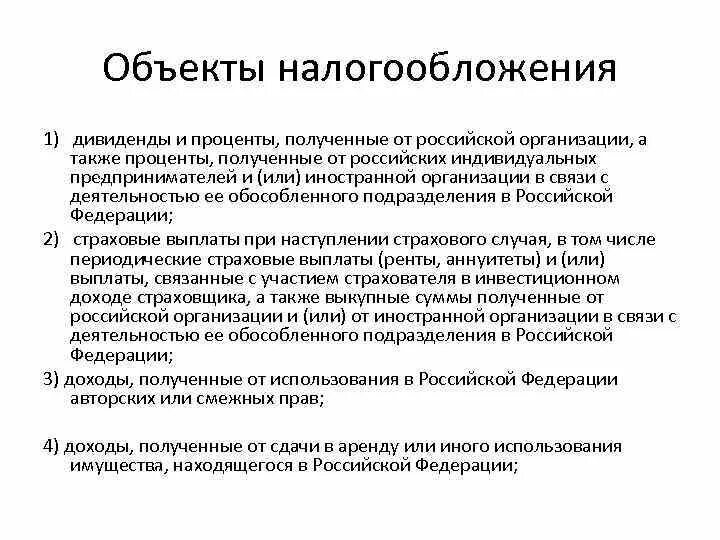 Объекты налогообложения

1) дивиденды и проценты, полученные от российской организации, а также проценты, полученные от российских индивидуальных предпринимателей и (или) иностранной организации в связи с деятельностью ее обособленного подразделения в Российской Федерации;

2) страховые выплаты при наступлении страхового случая, в том числе периодические страховые выплаты (ренты, аннуитеты) и (или) выплаты, связанные с участием страхователя в инвестиционном доходе страховщика, а также выкупные суммы полученные от российской организации и (или) от иностранной организации в связи с деятельностью ее обособленного подразделения в Российской Федерации;

3) доходы, полученные от использования в Российской Федерации авторских или смежных прав;

4) доходы, полученные от сдачи в аренду или иного использования имущества, находящегося в Российской Федерации;